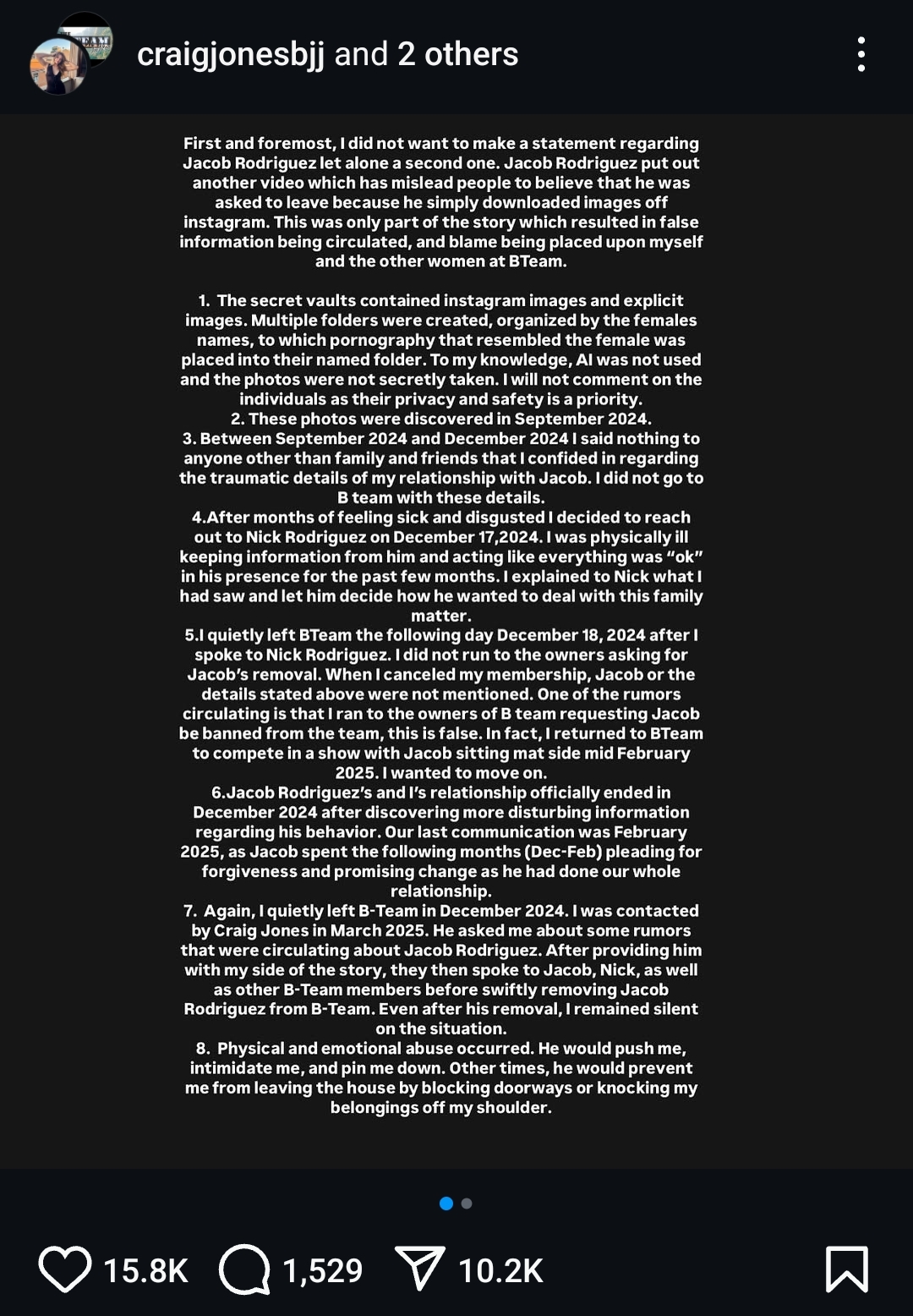 craigjonesbjj and 2 others

First and foremost, I did not want to make a statement regarding Jacob Rodriguez let alone a second one. Jacob Rodriguez put out another video which has mislead people to believe that he was asked to leave because he simply downloaded images off instagram. This was only part of the story which resulted in false information being circulated, and blame being placed upon myself and the other women at BTeam.

1. The secret vaults contained instagram images and explicit images. Multiple folders were created, organized by the females names, to which pornography that resembled the female was placed into their named folder. To my knowledge, AI was not used and the photos were not secretly taken. I will not comment on the individuals as their privacy and safety is a priority.
2. These photos were discovered in September 2024.
3. Between September 2024 and December 2024 I said nothing to anyone other than family and friends that I confided in regarding the traumatic details of my relationship with Jacob. I did not go to B team with these details.
4.After months of feeling sick and disgusted I decided to reach out to Nick Rodriguez on December 17,2024. I was physically ill keeping information from him and acting like everything was “ok” in his presence for the past few months. I explained to Nick what I had saw and let him decide how he wanted to deal with this family matter.
5.I quietly left BTeam the following day December 18, 2024 after I spoke to Nick Rodriguez. I did not run to the owners asking for Jacob’s removal. When I canceled my membership, Jacob or the details stated above were not mentioned. One of the rumors circulating is that I ran to the owners of B team requesting Jacob be banned from the team, this is false. In fact, I returned to BTeam to compete in a show with Jacob sitting mat side mid February 2025. I wanted to move on.
6.Jacob Rodriguez’s and I’s relationship officially ended in December 2024 after discovering more disturbing information regarding his behavior. Our last communication was February 2025, as Jacob spent the following months (Dec-Feb) pleading for forgiveness and promising change as he had done our whole relationship.
7. Again, I quietly left B-Team in December 2024. I was contacted by Craig Jones in March 2025. He asked me about some rumors that were circulating about Jacob Rodriguez. After providing him with my side of the story, they then spoke to Jacob, Nick, as well as other B-Team members before swiftly removing Jacob Rodriguez from B-Team. Even after his removal, I remained silent on the situation.
8. Physical and emotional abuse occurred. He would push me, intimidate me, and pin me down. Other times, he would prevent me from leaving the house by blocking doorways or knocking my belongings off my shoulder.

15.8K 1,529 10.2K